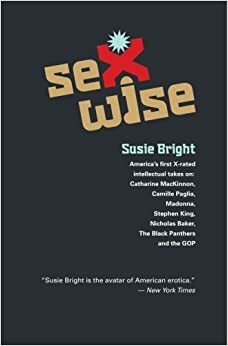 sex wise

Susie Bright

America's first X-rated intellectual takes on: Catharine MacKinnon, Camille Paglia, Madonna, Stephen King, Nicholas Baker, The Black Panthers and the GOP

"Susie Bright is the avatar of American erotica." — New York Times